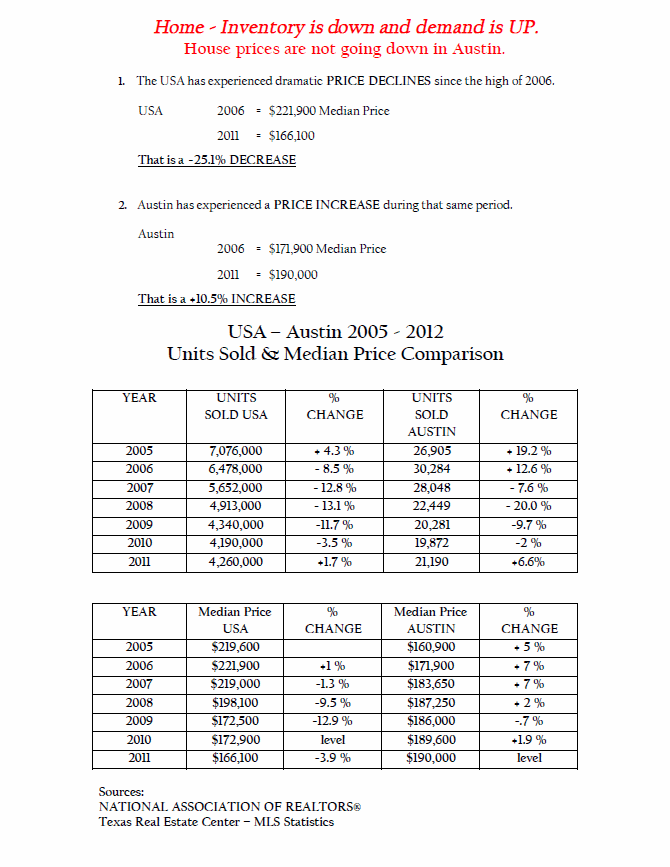 Home - Inventory is down and demand is UP.
House prices are not going down in Austin.

1. The USA has experienced dramatic PRICE DECLINES since the high of 2006.

USA 2006 = $221,900 Median Price

2011 = $166,100

That is a -25.1% DECREASE

2. Austin has experienced a PRICE INCREASE during that same period.

Austin

2006 = $171,900 Median Price

2011 = $190,000

That is a +10.5% INCREASE

USA – Austin 2005 - 2012
Units Sold & Median Price Comparison

| YEAR | UNITS SOLD USA | % CHANGE | UNITS SOLD AUSTIN | % CHANGE |
|---|---|---|---|---|
| 2005 | 7,076,000 | + 4.3 % | 26,905 | + 19.2 % |
| 2006 | 6,478,000 | - 8.5 % | 30,284 | + 12.6 % |
| 2007 | 5,652,000 | - 12.8 % | 28,048 | - 7.6 % |
| 2008 | 4,913,000 | - 13.1 % | 22,449 | - 20.0 % |
| 2009 | 4,340,000 | -11.7 % | 20,281 | -9.7 % |
| 2010 | 4,190,000 | -3.5 % | 19,872 | -2 % |
| 2011 | 4,260,000 | +1.7 % | 21,190 | +6.6% |

| YEAR | Median Price USA | % CHANGE | Median Price AUSTIN | % CHANGE |
|---|---|---|---|---|
| 2005 | $219,600 | | $160,900 | + 5 % |
| 2006 | $221,900 | +1 % | $171,900 | + 7 % |
| 2007 | $219,000 | -1.3 % | $183,650 | + 7 % |
| 2008 | $198,100 | -9.5 % | $187,250 | + 2 % |
| 2009 | $172,500 | -12.9 % | $186,000 | -.7 % |
| 2010 | $172,900 | level | $189,600 | +1.9 % |
| 2011 | $166,100 | -3.9 % | $190,000 | level |

Sources:
NATIONAL ASSOCIATION OF REALTORS®
Texas Real Estate Center – MLS Statistics